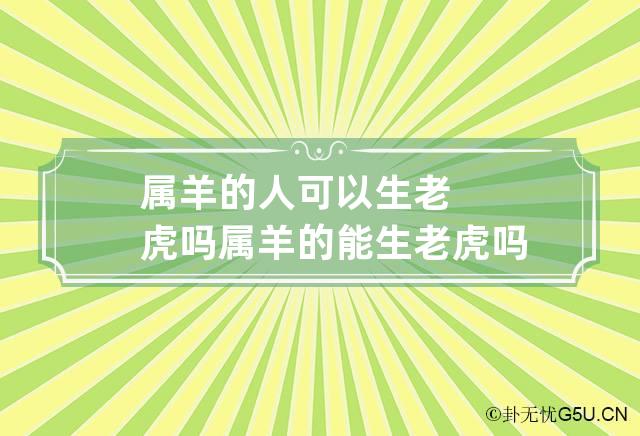 属羊的人可以生老虎吗属羊的能生老虎吗

©卦无忧G5U.CN